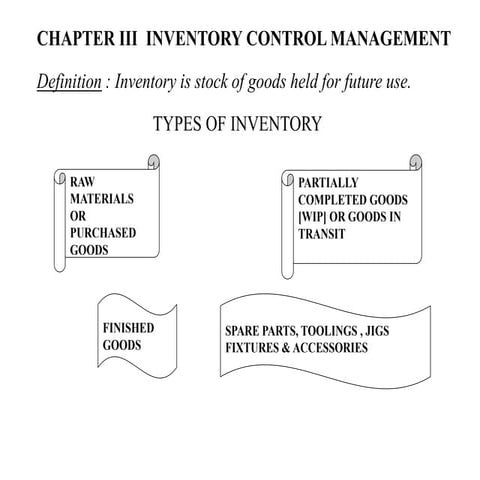 CHAPTER III INVENTORY CONTROL MANAGEMENT

Definition : Inventory is stock of goods held for future use.

TYPES OF INVENTORY

RAW MATERIALS OR PURCHASED GOODS

PARTIALLY COMPLETED GOODS [WIP] OR GOODS IN TRANSIT

FINISHED GOODS

SPARE PARTS, TOOLINGS , JIGS FIXTURES & ACCESSORIES